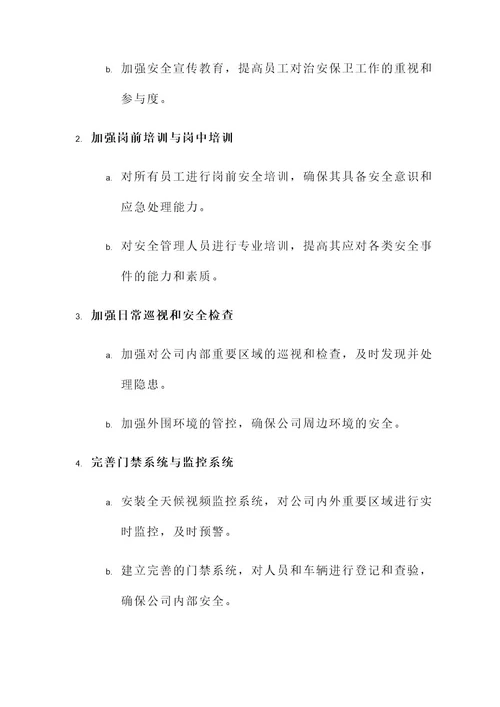 b. 加强安全宣传教育，提高员工对治安保卫工作的重视和参与度。

2. 加强岗前培训与岗中培训

a. 对所有员工进行岗前安全培训，确保其具备安全意识和应急处理能力。

b. 对安全管理人员进行专业培训，提高其应对各类安全事件的能力和素质。

3. 加强日常巡视和安全检查

a. 加强对公司内部重要区域的巡视和检查，及时发现并处理隐患。

b. 加强外围环境的管控，确保公司周边环境的安全。

4. 完善门禁系统与监控系统

a. 安装全天候视频监控系统，对公司内外重要区域进行实时监控，及时预警。

b. 建立完善的门禁系统，对人员和车辆进行登记和查验，确保公司内部安全。